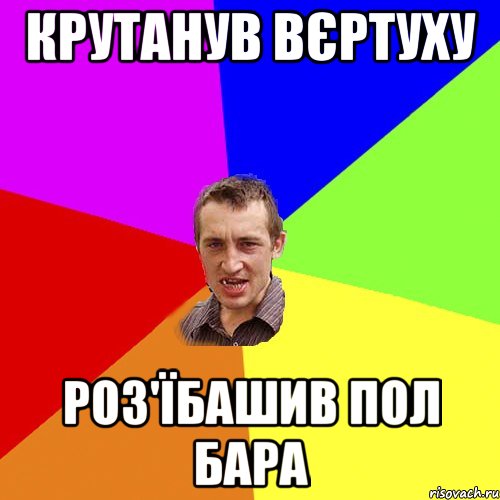 КРУТАНУВ ВЄРТУХУ

РОЗ'ЇБАШИВ ПОЛ БАРА

risovach.ru